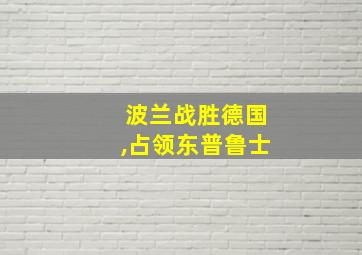 波兰战胜德国
,占领东普鲁士